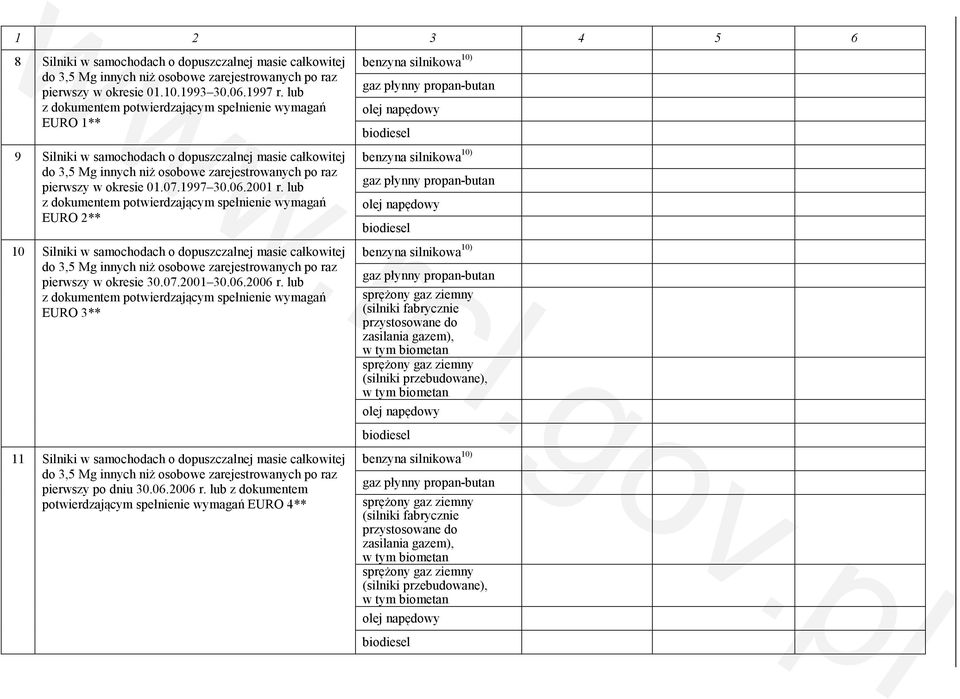 | 1 | 2 | 3 | 4 | 5 | 6 |
|---|---|---|---|---|---|
| 8 | Silniki w samochodach o dopuszczalnej masie całkowitej do 3,5 Mg innych niż osobowe zarejestrowanych po raz pierwszy w okresie 01.10.1993–30.06.1997 r. lub z dokumentem potwierdzającym spełnienie wymagań EURO 1** | benzyna silnikowa$^{10)}$ | | | |
| | | gaz płynny propan-butan | | | |
| | | olej napędowy | | | |
| | | biodiesel | | | |
| 9 | Silniki w samochodach o dopuszczalnej masie całkowitej do 3,5 Mg innych niż osobowe zarejestrowanych po raz pierwszy w okresie 01.07.1997–30.06.2001 r. lub z dokumentem potwierdzającym spełnienie wymagań EURO 2** | benzyna silnikowa$^{10)}$ | | | |
| | | gaz płynny propan-butan | | | |
| | | olej napędowy | | | |
| | | biodiesel | | | |
| 10 | Silniki w samochodach o dopuszczalnej masie całkowitej do 3,5 Mg innych niż osobowe zarejestrowanych po raz pierwszy w okresie 30.07.2001–30.06.2006 r. lub z dokumentem potwierdzającym spełnienie wymagań EURO 3** | benzyna silnikowa$^{10)}$ | | | |
| | | gaz płynny propan-butan | | | |
| | | sprężony gaz ziemny (silniki fabrycznie przystosowane do zasilania gazem), w tym biometan | | | |
| | | sprężony gaz ziemny (silniki przebudowane), w tym biometan | | | |
| | | olej napędowy | | | |
| | | biodiesel | | | |
| 11 | Silniki w samochodach o dopuszczalnej masie całkowitej do 3,5 Mg innych niż osobowe zarejestrowanych po raz pierwszy po dniu 30.06.2006 r. lub z dokumentem potwierdzającym spełnienie wymagań EURO 4** | benzyna silnikowa$^{10)}$ | | | |
| | | gaz płynny propan-butan | | | |
| | | sprężony gaz ziemny (silniki fabrycznie przystosowane do zasilania gazem), w tym biometan | | | |
| | | sprężony gaz ziemny (silniki przebudowane), w tym biometan | | | |
| | | olej napędowy | | | |
| | | biodiesel | | | |

www.rcl.gov.pl